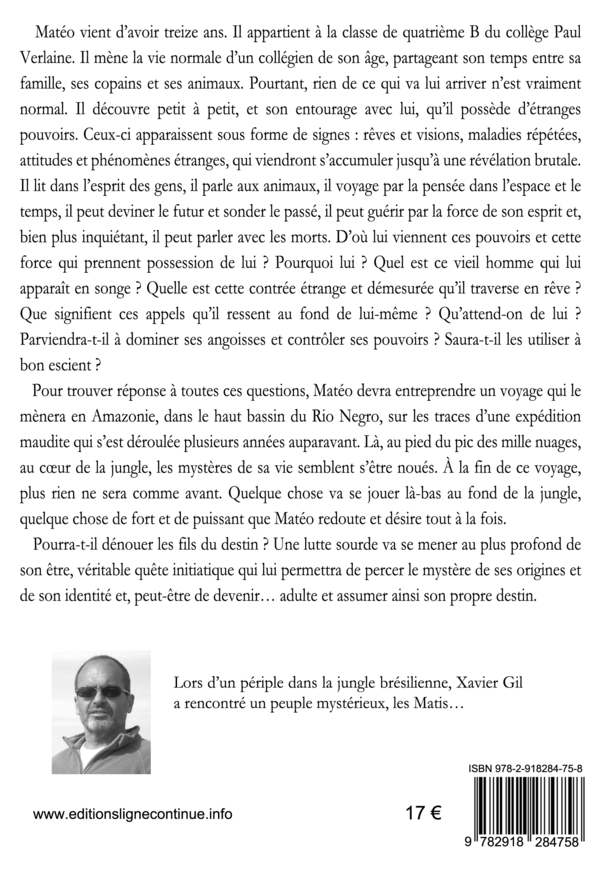 Matéo vient d'avoir treize ans. Il appartient à la classe de quatrième B du collège Paul Verlaine. Il mène la vie normale d'un collégien de son âge, partageant son temps entre sa famille, ses copains et ses animaux. Pourtant, rien de ce qui va lui arriver n'est vraiment normal. Il découvre petit à petit, et son entourage avec lui, qu'il possède d'étranges pouvoirs. Ceux-ci apparaissent sous forme de signes : rêves et visions, maladies répétées, attitudes et phénomènes étranges, qui viendront s'accumuler jusqu'à une révélation brutale. Il lit dans l'esprit des gens, il parle aux animaux, il voyage par la pensée dans l'espace et le temps, il peut deviner le futur et sonder le passé, il peut guérir par la force de son esprit et, bien plus inquiétant, il peut parler avec les morts. D'où lui viennent ces pouvoirs et cette force qui prennent possession de lui ? Pourquoi lui ? Quel est ce vieil homme qui lui apparaît en songe ? Quelle est cette contrée étrange et démesurée qu'il traverse en rêve ? Que signifient ces appels qu'il ressent au fond de lui-même ? Qu'attend-on de lui ? Parviendra-t-il à dominer ses angoisses et contrôler ses pouvoirs ? Saura-t-il les utiliser à bon escient ?

Pour trouver réponse à toutes ces questions, Matéo devra entreprendre un voyage qui le mènera en Amazonie, dans le haut bassin du Rio Negro, sur les traces d'une expédition maudite qui s'est déroulée plusieurs années auparavant. Là, au pied du pic des mille nuages, au cœur de la jungle, les mystères de sa vie semblent s'être noués. À la fin de ce voyage, plus rien ne sera comme avant. Quelque chose va se jouer là-bas au fond de la jungle, quelque chose de fort et de puissant que Matéo redoute et désire tout à la fois.

Pourra-t-il dénouer les fils du destin ? Une lutte sourde va se mener au plus profond de son être, véritable quête initiatique qui lui permettra de percer le mystère de ses origines et de son identité et, peut-être de devenir… adulte et assumer ainsi son propre destin.

Lors d'un périple dans la jungle brésilienne, Xavier Gil a rencontré un peuple mystérieux, les Matis…

ISBN 978-2-918284-75-8

www.editionslignecontinue.info

17 €

9 782918 284758